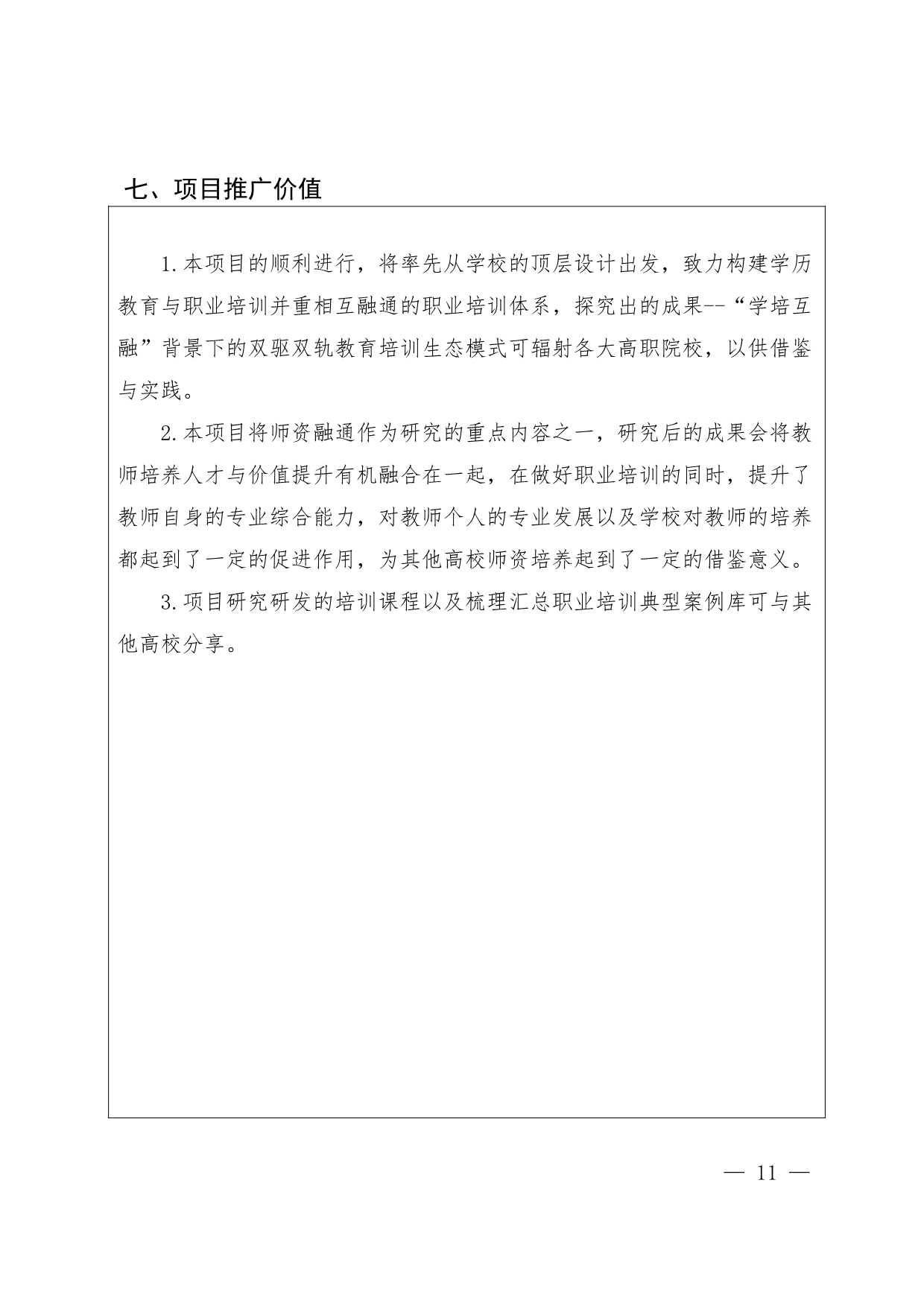 七、项目推广价值

1.本项目的顺利进行，将率先从学校的顶层设计出发，致力构建学历教育与职业培训并重相互融通的职业培训体系，探究出的成果--“学培互融”背景下的双驱双轨教育培训生态模式可辐射各大高职院校，以供借鉴与实践。

2.本项目将师资融通作为研究的重点内容之一，研究后的成果会将教师培养人才与价值提升有机融合在一起，在做好职业培训的同时，提升了教师自身的专业综合能力，对教师个人的专业发展以及学校对教师的培养都起到了一定的促进作用，为其他高校师资培养起到了一定的借鉴意义。

3.项目研究研发的培训课程以及梳理汇总职业培训典型案例库可与其他高校分享。

— 11 —